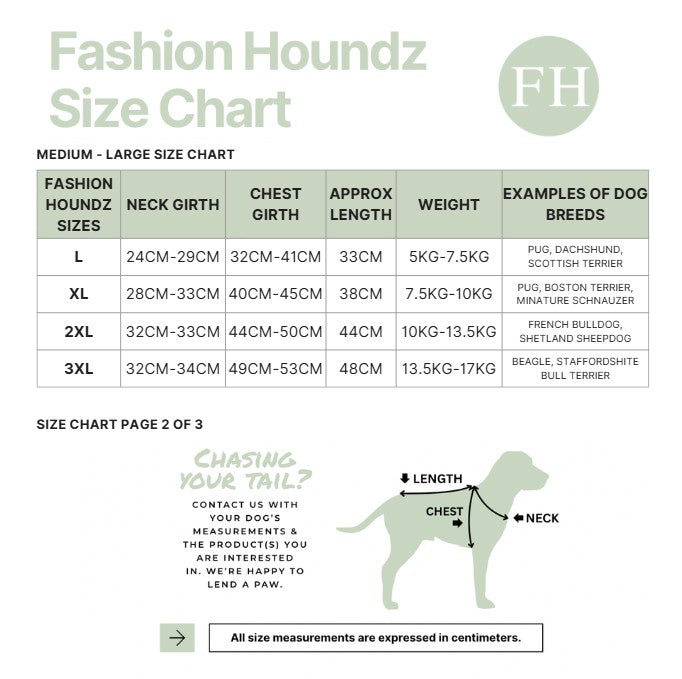 Fashion Houndz Size Chart

FH

MEDIUM - LARGE SIZE CHART

| FASHION HOUNDZ SIZES | NECK GIRTH | CHEST GIRTH | APPROX LENGTH | WEIGHT | EXAMPLES OF DOG BREEDS |
|---|---|---|---|---|---|
| L | 24CM-29CM | 32CM-41CM | 33CM | 5KG-7.5KG | PUG, DACHSHUND, SCOTTISH TERRIER |
| XL | 28CM-33CM | 40CM-45CM | 38CM | 7.5KG-10KG | PUG, BOSTON TERRIER, MINATURE SCHNAUZER |
| 2XL | 32CM-33CM | 44CM-50CM | 44CM | 10KG-13.5KG | FRENCH BULLDOG, SHETLAND SHEEPDOG |
| 3XL | 32CM-34CM | 49CM-53CM | 48CM | 13.5KG-17KG | BEAGLE, STAFFORDSHITE BULL TERRIER |

SIZE CHART PAGE 2 OF 3

CHASING YOUR TAIL?

CONTACT US WITH YOUR DOG'S MEASUREMENTS & THE PRODUCT(S) YOU ARE INTERESTED IN. WE'RE HAPPY TO LEND A PAW.

LENGTH
CHEST
NECK

All size measurements are expressed in centimeters.